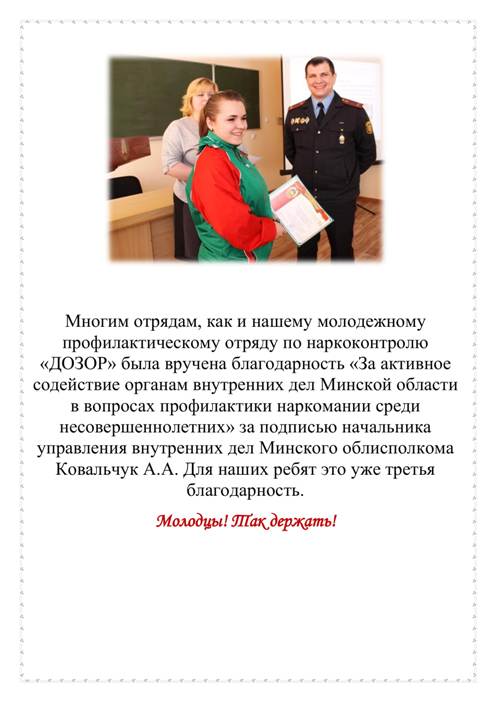 Многим отрядам, как и нашему молодежному профилактическому отряду по наркоконтролю «ДОЗОР» была вручена благодарность «За активное содействие органам внутренних дел Минской области в вопросах профилактики наркомании среди несовершеннолетних» за подписью начальника управления внутренних дел Минского облисполкома Ковальчук А.А. Для наших ребят это уже третья благодарность.

Молодцы! Так держать!